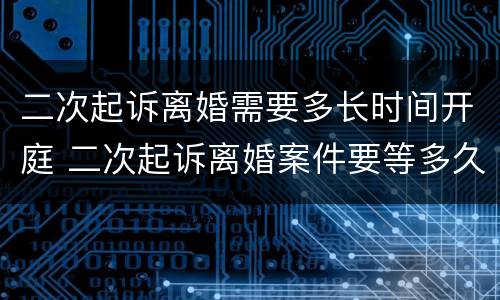 二次起诉离婚需要多长时间开庭 二次起诉离婚案件要等多久